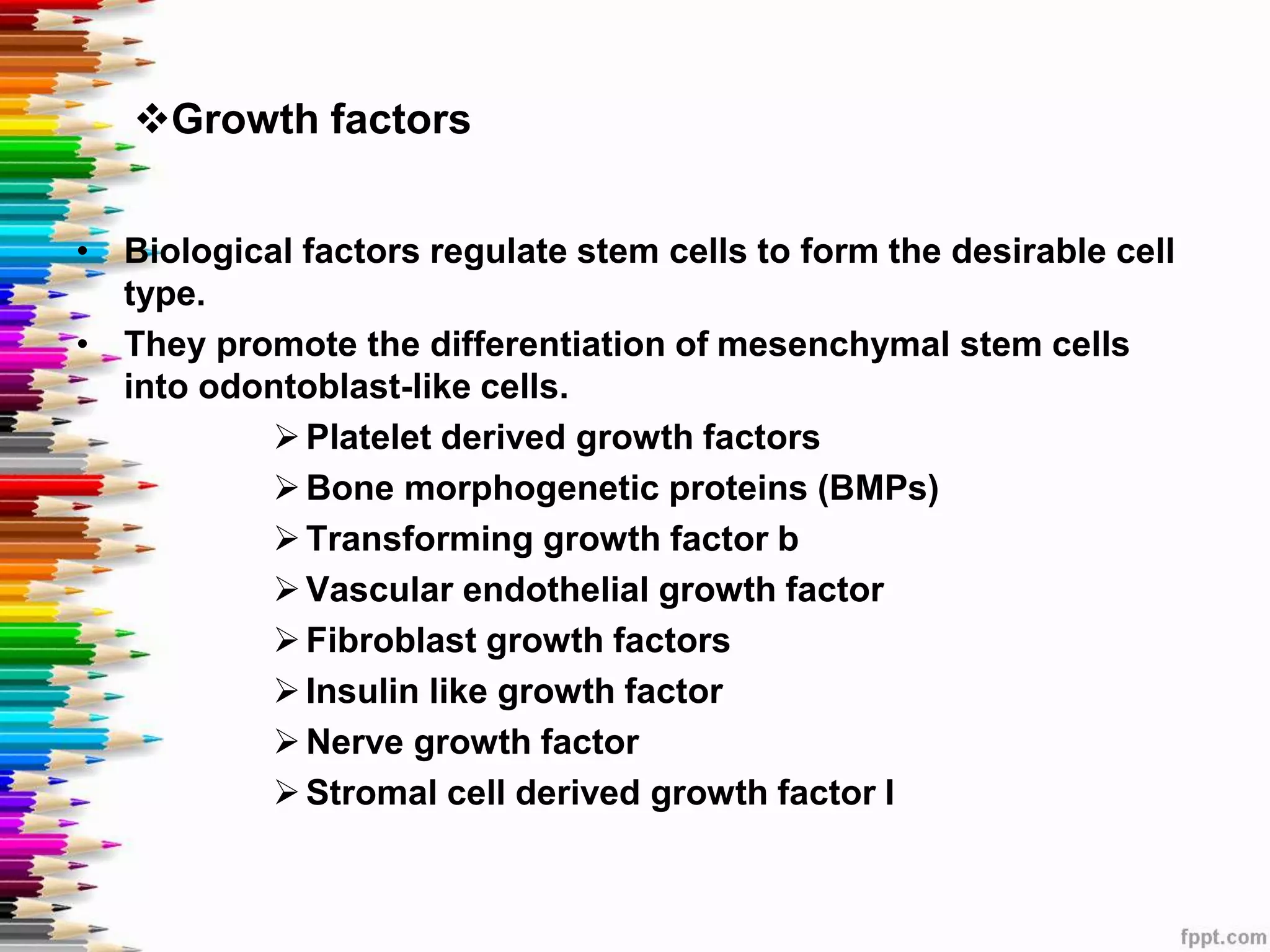 ❖Growth factors

• Biological factors regulate stem cells to form the desirable cell type.
• They promote the differentiation of mesenchymal stem cells into odontoblast-like cells.

➢ Platelet derived growth factors
➢ Bone morphogenetic proteins (BMPs)
➢ Transforming growth factor b
➢ Vascular endothelial growth factor
➢ Fibroblast growth factors
➢ Insulin like growth factor
➢ Nerve growth factor
➢ Stromal cell derived growth factor I

fppt.com